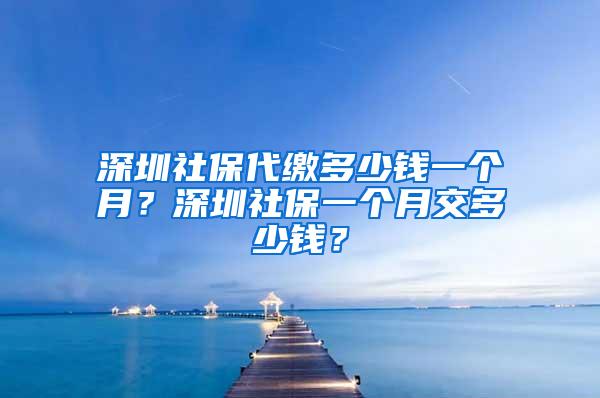 深圳社保代缴多少钱一个月？深圳社保一个月交多少钱？